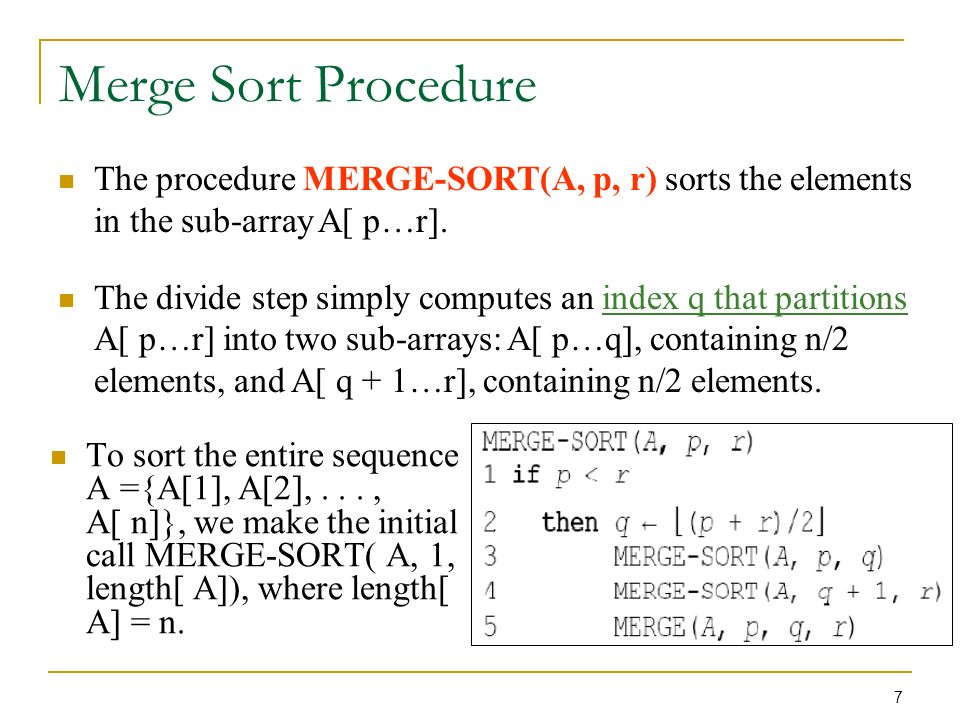 Merge Sort Procedure

The procedure MERGE-SORT(A, p, r) sorts the elements in the sub-array A[ p…r].

The divide step simply computes an index q that partitions A[ p…r] into two sub-arrays: A[ p…q], containing n/2 elements, and A[ q + 1…r], containing n/2 elements.

To sort the entire sequence A ={A[1], A[2], . . . , A[ n]}, we make the initial call MERGE-SORT( A, 1, length[ A]), where length[ A] = n.

MERGE-SORT(A, p, r)
1 if p < r
2 then $q \leftarrow \lfloor (p + r)/2 \rfloor$
3 MERGE-SORT(A, p, q)
4 MERGE-SORT(A, q + 1, r)
5 MERGE(A, p, q, r)

7